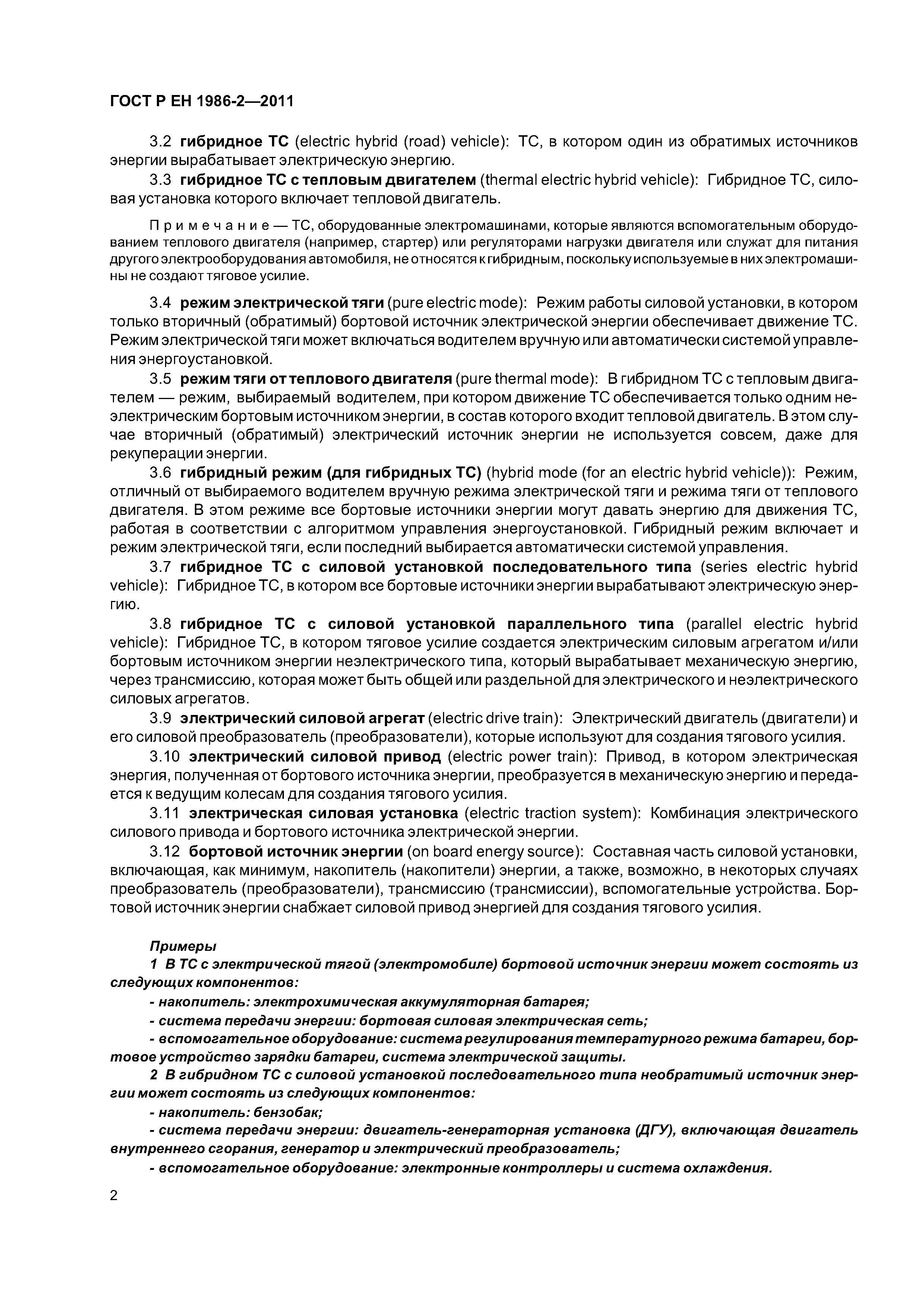 ГОСТ Р ЕН 1986-2—2011

3.2 гибридное ТС (electric hybrid (road) vehicle): ТС, в котором один из обратимых источников энергии вырабатывает электрическую энергию.

3.3 гибридное ТС с тепловым двигателем (thermal electric hybrid vehicle): Гибридное ТС, силовая установка которого включает тепловой двигатель.

Примечание — ТС, оборудованные электромашинами, которые являются вспомогательным оборудованием теплового двигателя (например, стартер) или регуляторами нагрузки двигателя или служат для питания другого электрооборудования автомобиля, не относятся к гибридным, поскольку используемые в них электромашины не создают тяговое усилие.

3.4 режим электрической тяги (pure electric mode): Режим работы силовой установки, в котором только вторичный (обратимый) бортовой источник электрической энергии обеспечивает движение ТС. Режим электрической тяги может включаться водителем вручную или автоматически системой управления энергоустановкой.

3.5 режим тяги от теплового двигателя (pure thermal mode): В гибридном ТС с тепловым двигателем — режим, выбираемый водителем, при котором движение ТС обеспечивается только одним неэлектрическим бортовым источником энергии, в состав которого входит тепловой двигатель. В этом случае вторичный (обратимый) электрический источник энергии не используется совсем, даже для рекуперации энергии.

3.6 гибридный режим (для гибридных ТС) (hybrid mode (for an electric hybrid vehicle)): Режим, отличный от выбираемого водителем вручную режима электрической тяги и режима тяги от теплового двигателя. В этом режиме все бортовые источники энергии могут давать энергию для движения ТС, работая в соответствии с алгоритмом управления энергоустановкой. Гибридный режим включает и режим электрической тяги, если последний выбирается автоматически системой управления.

3.7 гибридное ТС с силовой установкой последовательного типа (series electric hybrid vehicle): Гибридное ТС, в котором все бортовые источники энергии вырабатывают электрическую энергию.

3.8 гибридное ТС с силовой установкой параллельного типа (parallel electric hybrid vehicle): Гибридное ТС, в котором тяговое усилие создается электрическим силовым агрегатом и/или бортовым источником энергии неэлектрического типа, который вырабатывает механическую энергию, через трансмиссию, которая может быть общей или раздельной для электрического и неэлектрического силовых агрегатов.

3.9 электрический силовой агрегат (electric drive train): Электрический двигатель (двигатели) и его силовой преобразователь (преобразователи), которые используют для создания тягового усилия.

3.10 электрический силовой привод (electric power train): Привод, в котором электрическая энергия, полученная от бортового источника энергии, преобразуется в механическую энергию и передается к ведущим колесам для создания тягового усилия.

3.11 электрическая силовая установка (electric traction system): Комбинация электрического силового привода и бортового источника электрической энергии.

3.12 бортовой источник энергии (on board energy source): Составная часть силовой установки, включающая, как минимум, накопитель (накопители) энергии, а также, возможно, в некоторых случаях преобразователь (преобразователи), трансмиссию (трансмиссии), вспомогательные устройства. Бортовой источник энергии снабжает силовой привод энергией для создания тягового усилия.

Примеры
1 В ТС с электрической тягой (электромобиле) бортовой источник энергии может состоять из следующих компонентов:
- накопитель: электрохимическая аккумуляторная батарея;
- система передачи энергии: бортовая силовая электрическая сеть;
- вспомогательное оборудование: система регулирования температурного режима батареи, бортовое устройство зарядки батареи, система электрической защиты.
2 В гибридном ТС с силовой установкой последовательного типа необратимый источник энергии может состоять из следующих компонентов:
- накопитель: бензобак;
- система передачи энергии: двигатель-генераторная установка (ДГУ), включающая двигатель внутреннего сгорания, генератор и электрический преобразователь;
- вспомогательное оборудование: электронные контроллеры и система охлаждения.

2